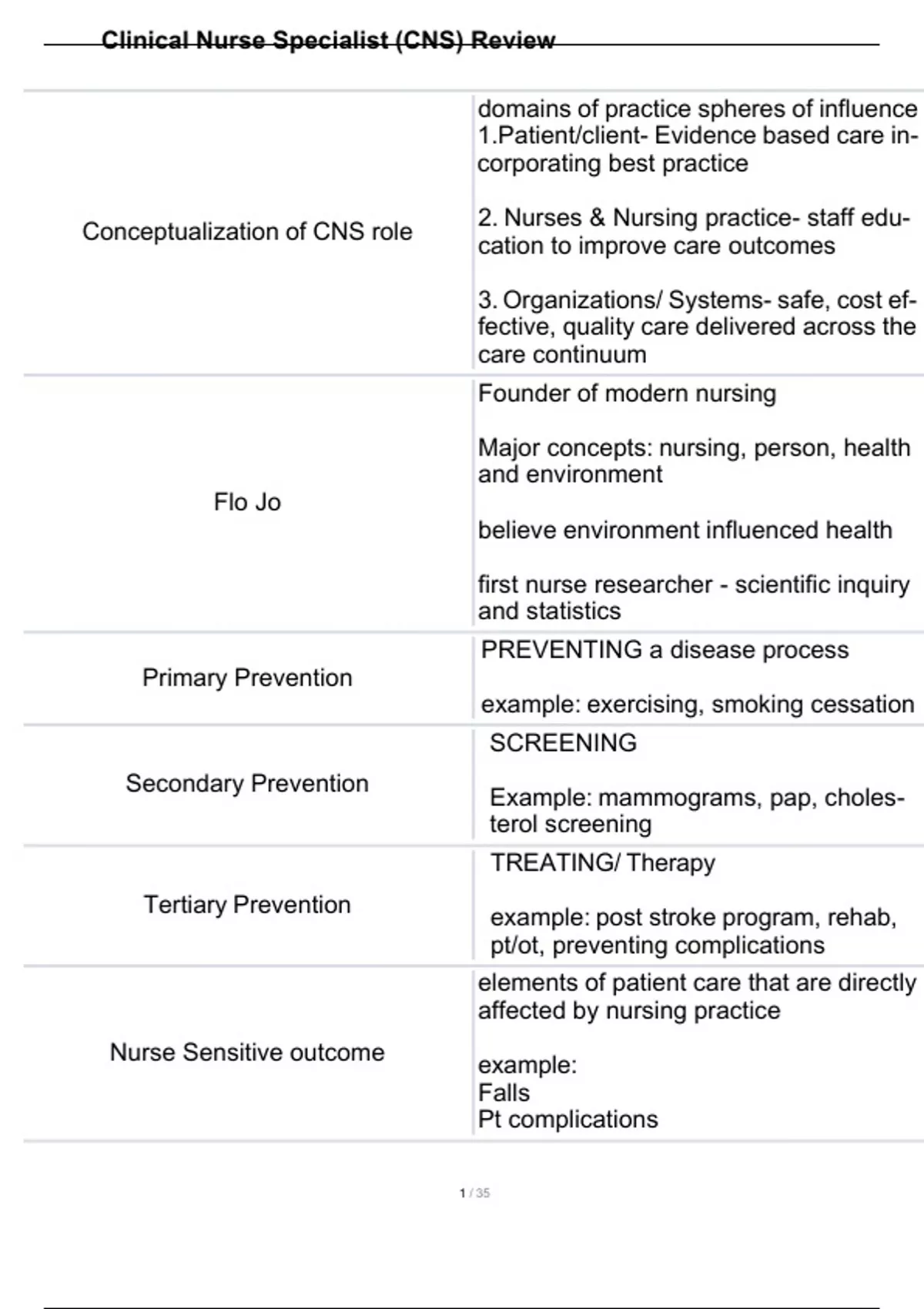 Clinical Nurse Specialist (CNS) Review

| | |
|---|---|
| Conceptualization of CNS role | domains of practice spheres of influence 1.Patient/client- Evidence based care incorporating best practice<br><br>2. Nurses & Nursing practice- staff education to improve care outcomes<br><br>3. Organizations/ Systems- safe, cost effective, quality care delivered across the care continuum |
| Flo Jo | Founder of modern nursing<br><br>Major concepts: nursing, person, health and environment<br><br>believe environment influenced health<br><br>first nurse researcher - scientific inquiry and statistics |
| Primary Prevention | PREVENTING a disease process<br><br>example: exercising, smoking cessation |
| Secondary Prevention | SCREENING<br><br>Example: mammograms, pap, cholesterol screening |
| Tertiary Prevention | TREATING/ Therapy<br><br>example: post stroke program, rehab, pt/ot, preventing complications |
| Nurse Sensitive outcome | elements of patient care that are directly affected by nursing practice<br><br>example:<br>Falls<br>Pt complications |

1 / 35